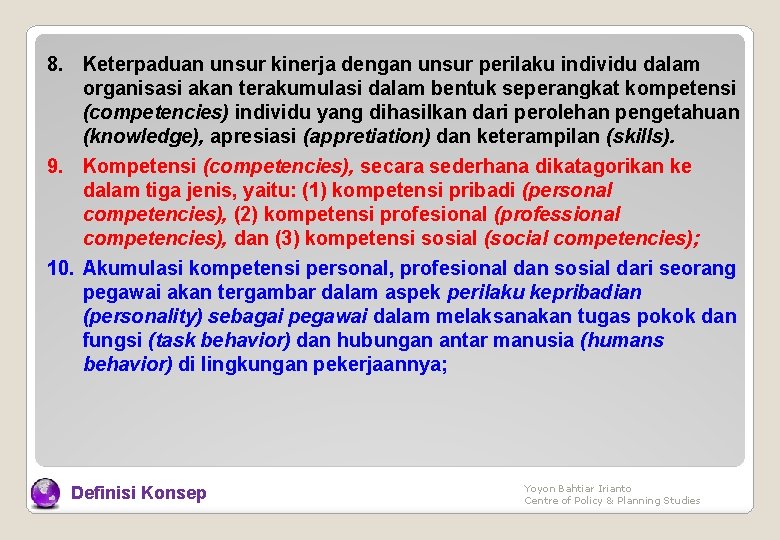 8. Keterpaduan unsur kinerja dengan unsur perilaku individu dalam organisasi akan terakumulasi dalam bentuk seperangkat kompetensi (competencies) individu yang dihasilkan dari perolehan pengetahuan (knowledge), apresiasi (appretiation) dan keterampilan (skills).

9. Kompetensi (competencies), secara sederhana dikatagorikan ke dalam tiga jenis, yaitu: (1) kompetensi pribadi (personal competencies), (2) kompetensi profesional (professional competencies), dan (3) kompetensi sosial (social competencies);

10. Akumulasi kompetensi personal, profesional dan sosial dari seorang pegawai akan tergambar dalam aspek perilaku kepribadian (personality) sebagai pegawai dalam melaksanakan tugas pokok dan fungsi (task behavior) dan hubungan antar manusia (humans behavior) di lingkungan pekerjaannya;

Definisi Konsep

Yoyon Bahtiar Irianto
Centre of Policy & Planning Studies